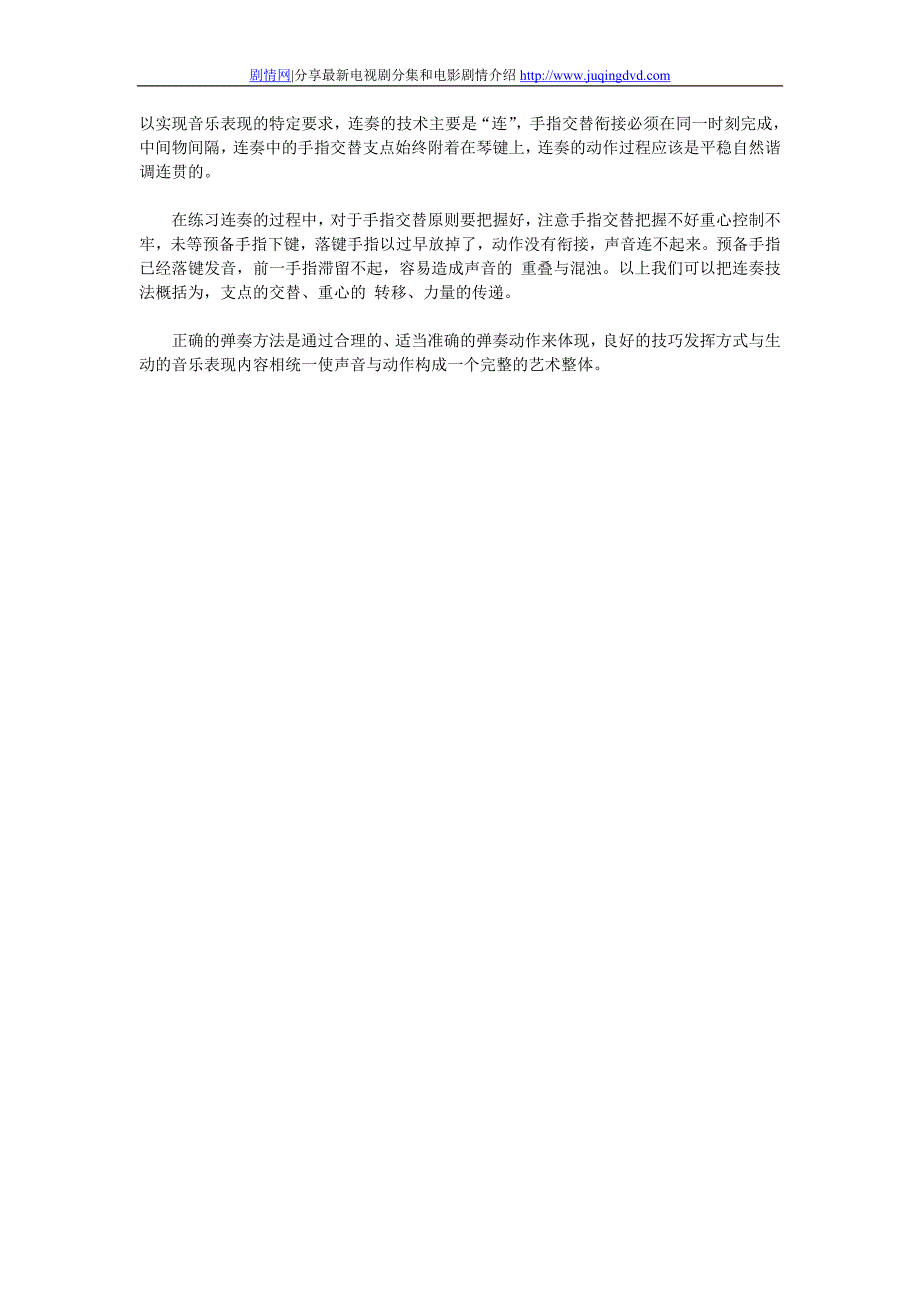 剧情网|分享最新电视剧分集和电影剧情介绍 http://www.juqingdvd.com

以实现音乐表现的特定要求，连奏的技术主要是“连”，手指交替衔接必须在同一时刻完成，中间物间隔，连奏中的手指交替支点始终附着在琴键上，连奏的动作过程应该是平稳自然谐调连贯的。

在练习连奏的过程中，对于手指交替原则要把握好，注意手指交替把握不好重心控制不牢，未等预备手指下键，落键手指以过早放掉了，动作没有衔接，声音连不起来。预备手指已经落键发音，前一手指滞留不起，容易造成声音的 重叠与混浊。以上我们可以把连奏技法概括为，支点的交替、重心的 转移、力量的传递。

正确的弹奏方法是通过合理的、适当准确的弹奏动作来体现，良好的技巧发挥方式与生动的音乐表现内容相统一使声音与动作构成一个完整的艺术整体。